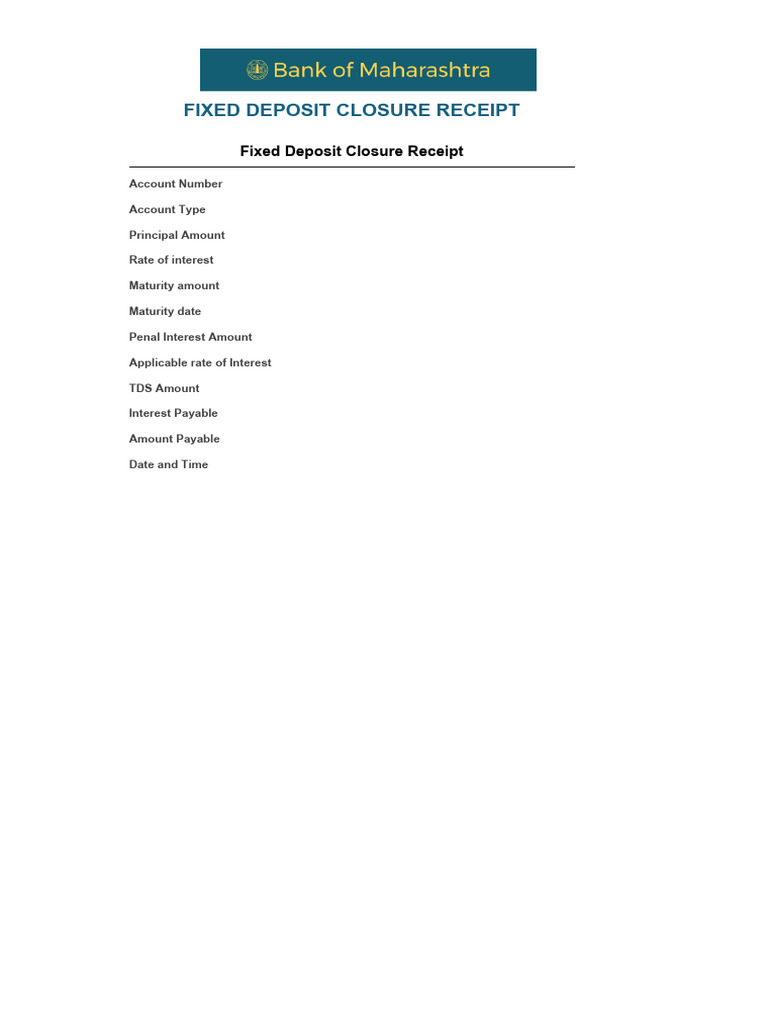 Bank of Maharashtra

FIXED DEPOSIT CLOSURE RECEIPT

Fixed Deposit Closure Receipt

Account Number

Account Type

Principal Amount

Rate of interest

Maturity amount

Maturity date

Penal Interest Amount

Applicable rate of Interest

TDS Amount

Interest Payable

Amount Payable

Date and Time